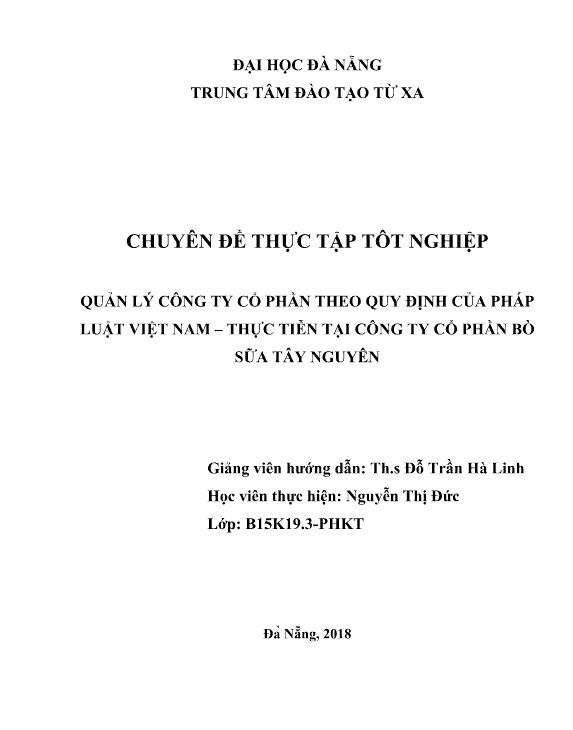 ĐẠI HỌC ĐÀ NẴNG
TRUNG TÂM ĐÀO TẠO TỪ XA

CHUYÊN ĐỀ THỰC TẬP TỐT NGHIỆP

QUẢN LÝ CÔNG TY CỔ PHẦN THEO QUY ĐỊNH CỦA PHÁP LUẬT VIỆT NAM – THỰC TIỄN TẠI CÔNG TY CỔ PHẦN BÒ SỮA TÂY NGUYÊN

Giảng viên hướng dẫn: Th.s Đỗ Trần Hà Linh
Học viên thực hiện: Nguyễn Thị Đức
Lớp: B15K19.3-PHKT

Đà Nẵng, 2018